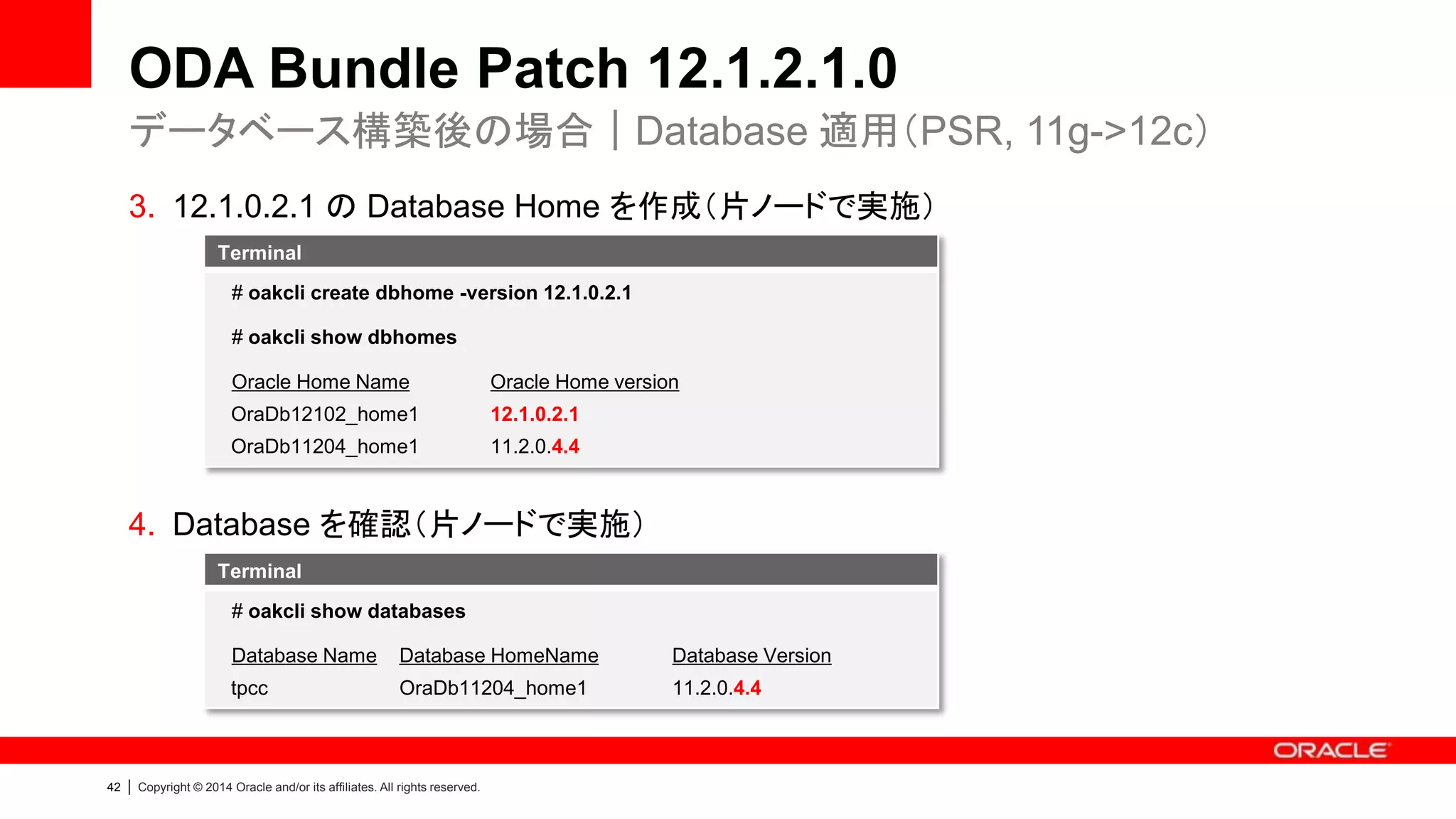 ODA Bundle Patch 12.1.2.1.0

データベース構築後の場合 | Database 適用(PSR, 11g->12c)

3. 12.1.0.2.1 の Database Home を作成(片ノードで実施)

Terminal

# oakcli create dbhome -version 12.1.0.2.1

# oakcli show dbhomes

| Oracle Home Name | Oracle Home version |
|---|---|
| OraDb12102_home1 | 12.1.0.2.1 |
| OraDb11204_home1 | 11.2.0.4.4 |

4. Database を確認(片ノードで実施)

Terminal

# oakcli show databases

| Database Name | Database HomeName | Database Version |
|---|---|---|
| tpcc | OraDb11204_home1 | 11.2.0.4.4 |

ORACLE

42 | Copyright © 2014 Oracle and/or its affiliates. All rights reserved.